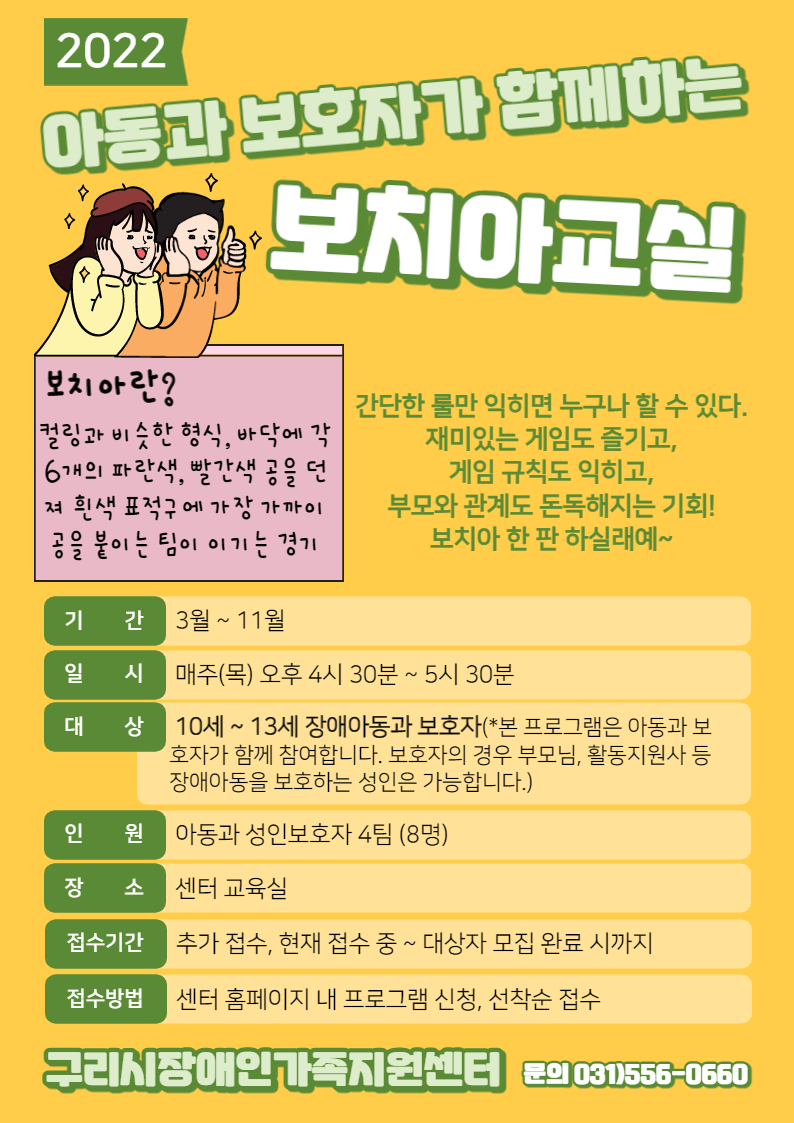 2022

아동과 보호자가 함께하는

보치아교실

보치아란?

컬링과 비슷한 형식, 바닥에 각 6개의 파란색, 빨간색 공을 던져 흰색 표적구에 가장 가까이 공을 붙이는 팀이 이기는 경기

간단한 룰만 익히면 누구나 할 수 있다.
재미있는 게임도 즐기고,
게임 규칙도 익히고,
부모와 관계도 돈독해지는 기회!
보치아 한 판 하실래예~

기 간
3월 ~ 11월

일 시
매주(목) 오후 4시 30분 ~ 5시 30분

대 상
10세 ~ 13세 장애아동과 보호자(*본 프로그램은 아동과 보호자가 함께 참여합니다. 보호자의 경우 부모님, 활동지원사 등 장애아동을 보호하는 성인은 가능합니다.)

인 원
아동과 성인보호자 4팀 (8명)

장 소
센터 교육실

접수기간
추가 접수, 현재 접수 중 ~ 대상자 모집 완료 시까지

접수방법
센터 홈페이지 내 프로그램 신청, 선착순 접수

구리시장애인가족지원센터 문의 031)556-0660